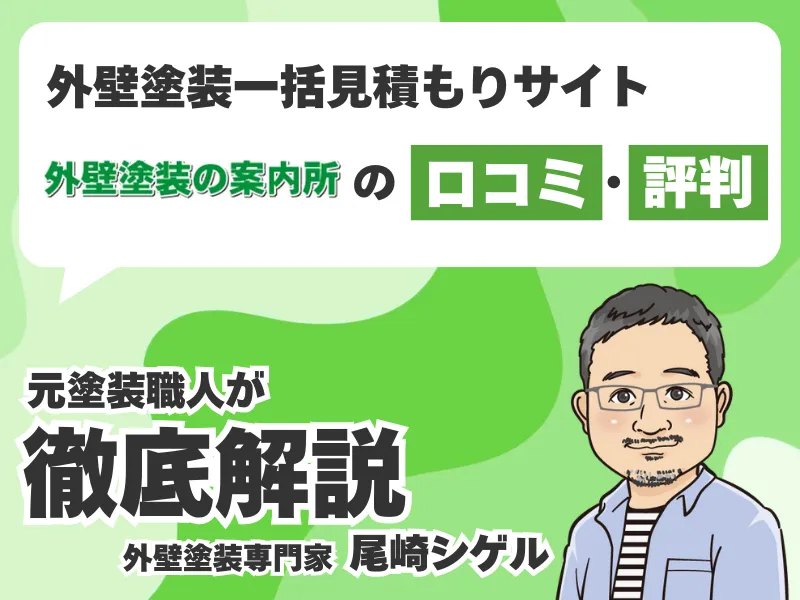 外壁塗装一括見積もりサイト

外壁塗装の案内所 の 口コミ・評判

元塗装職人が
徹底解説
外壁塗装専門家 尾崎シゲル